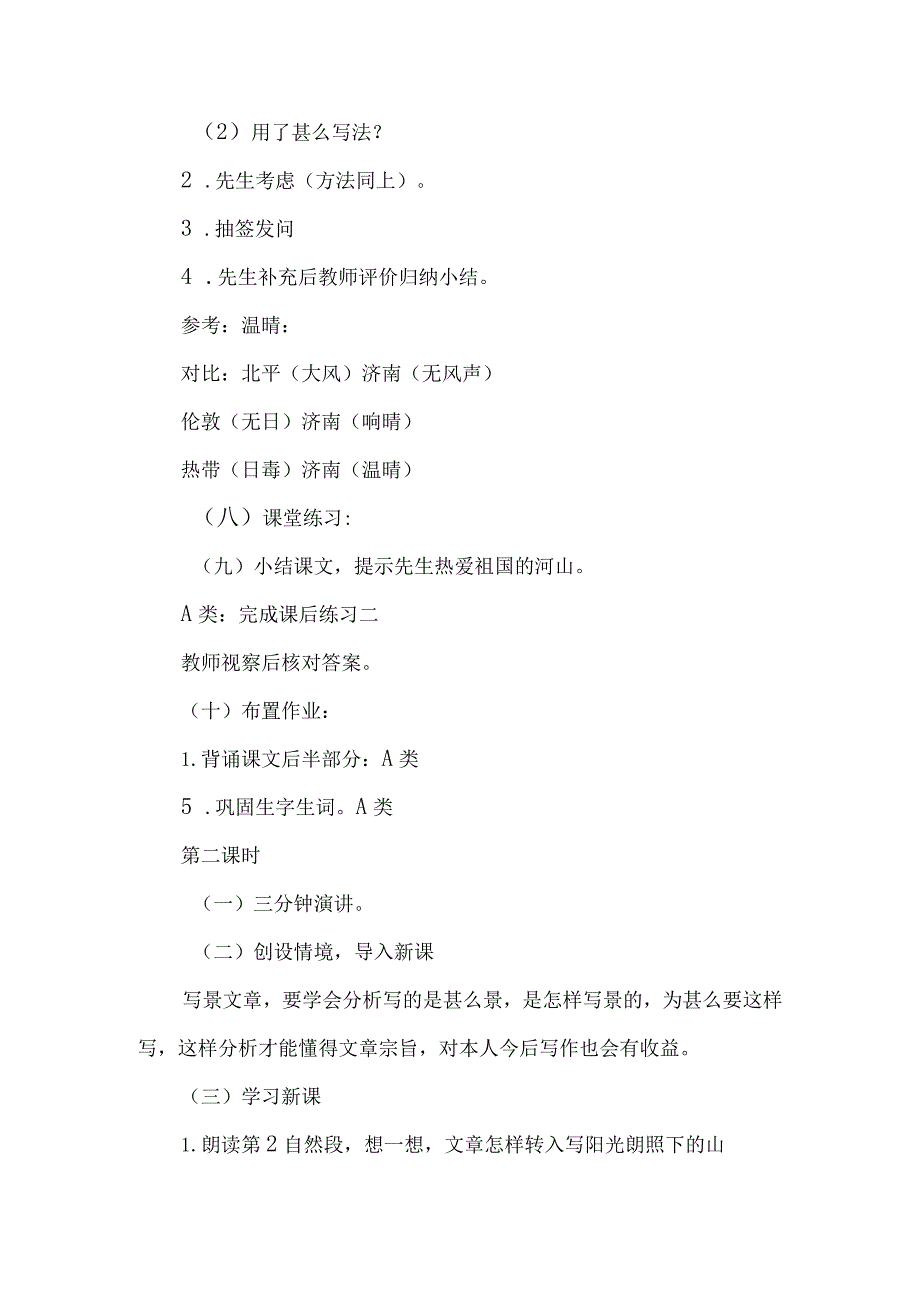 （2）用了甚么写法？

2．先生考虑（方法同上）。

3．抽签发问

4．先生补充后教师评价归纳小结。

参考：温晴：

对比：北平（大风）济南（无风声）

伦敦（无日）济南（响晴）

热带（日毒）济南（温晴）

（八）课堂练习：

（九）小结课文，提示先生热爱祖国的河山。

A类：完成课后练习二

教师视察后核对答案。

（十）布置作业：

1.背诵课文后半部分：A类

5．巩固生字生词。A类

第二课时

（一）三分钟演讲。

（二）创设情境，导入新课

写景文章，要学会分析写的是甚么景，是怎样写景的，为甚么要这样写，这样分析才能懂得文章宗旨，对本人今后写作也会有收益。

（三）学习新课

1.朗读第2自然段，想一想，文章怎样转入写阳光朗照下的山